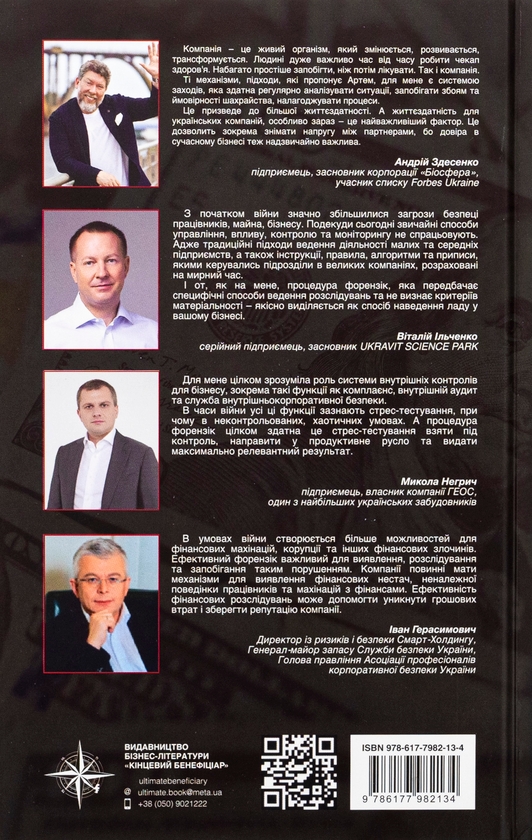 Компанія – це живий організм, який змінюється, розвивається, трансформується. Людині дуже важливо час від часу робити чекап здоров'я. Набагато простіше запобігти, ніж потім лікувати. Так і компанія.

Ті механізми, підходи, які пропонує Артем, для мене є системою заходів, яка здатна регулярно аналізувати ситуації, запобігати збоям та ймовірності шахрайства, налагоджувати процеси.

Це призведе до більшої життєздатності. А життєздатність для українських компаній, особливо зараз – це найважливіший фактор. Це дозволить зокрема знімати напругу між партнерами, бо довіра в сучасному бізнесі теж надзвичайно важлива.

Андрій Здесенко
підприємець, засновник корпорації «Біосфера»,
учасник списку Forbes Ukraine

З початком війни значно збільшилися загрози безпеці працівників, майна, бізнесу. Подекуди сьогодні звичайні способи управління, впливу, контролю та моніторингу не спрацьовують. Адже традиційні підходи ведення діяльності малих та середніх підприємств, а також інструкції, правила, алгоритми та приписи, якими керувались підрозділи в великих компаніях, розраховані на мирний час.

І от, як на мене, процедура форензік, яка передбачає специфічні способи ведення розслідувань та не визнає критеріїв матеріальності – якісно виділяється як спосіб наведення ладу у вашому бізнесі.

Віталій Ільченко
серійний підприємець, засновник UKRAVIT SCIENCE PARK

Для мене цілком зрозуміла роль системи внутрішніх контролів для бізнесу, зокрема такі функції як комплаєнс, внутрішній аудит та служба внутрішньокорпоративної безпеки.

В часи війни усі ці функції зазнають стрес-тестування, при чому в неконтрольованих, хаотичних умовах. А процедура форензік цілком здатна це стрес-тестування взяти під контроль, направити у продуктивне русло та видати максимально релевантний результат.

Микола Негрич
підприємець, власник компанії ГЕОС,
один з найбільших українських забудовників

В умовах війни створюється більше можливостей для фінансових махінацій, корупції та інших фінансових злочинів. Ефективний форензік важливий для виявлення, розслідування та запобігання таким порушенням. Компанії повинні мати механізми для виявлення фінансових нестач, неналежної поведінки працівників та махінацій з фінансами. Ефективність фінансових розслідувань може допомогти уникнути грошових втрат і зберегти репутацію компанії.

Іван Герасимович
Директор із ризиків і безпеки Смарт-Холдингу,
Генерал-майор запасу Служби безпеки України,
Голова правління Асоціації професіоналів
корпоративної безпеки України

ВИДАВНИЦТВО
БІЗНЕС-ЛІТЕРАТУРИ
«КІНЦЕВИЙ БЕНЕФІЦІАР»

ultimatebeneficiary
ultimate.book@meta.ua
+38 (050) 9021222

ISBN 978-617-7982-13-4
9 786177 982134